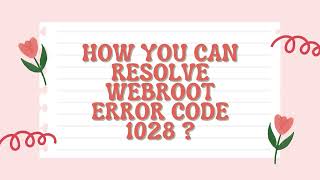 HOW YOU CAN RESOLVE WEBROOT ERROR CODE 1028 ?